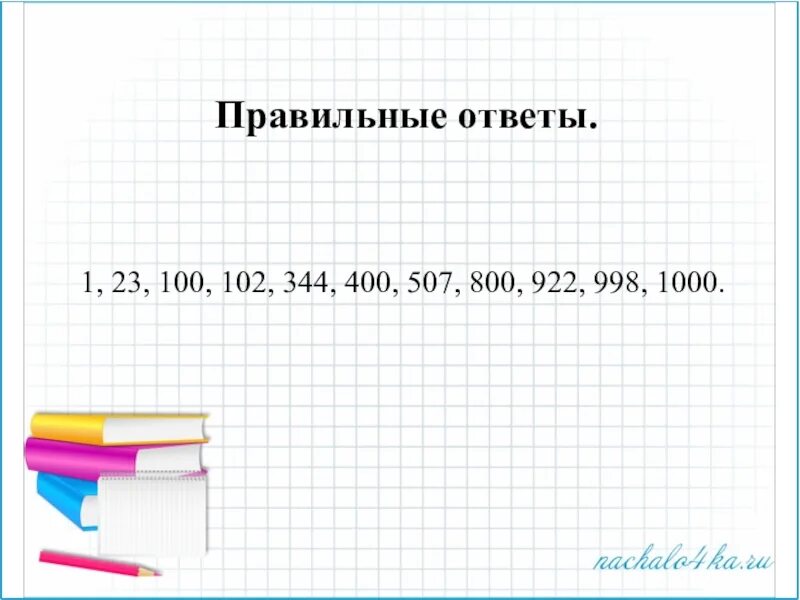 Правильные ответы.

1, 23, 100, 102, 344, 400, 507, 800, 922, 998, 1000.

nachalo4ka.ru